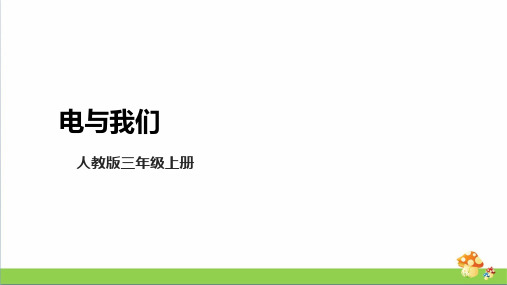 电与我们

人教版三年级上册